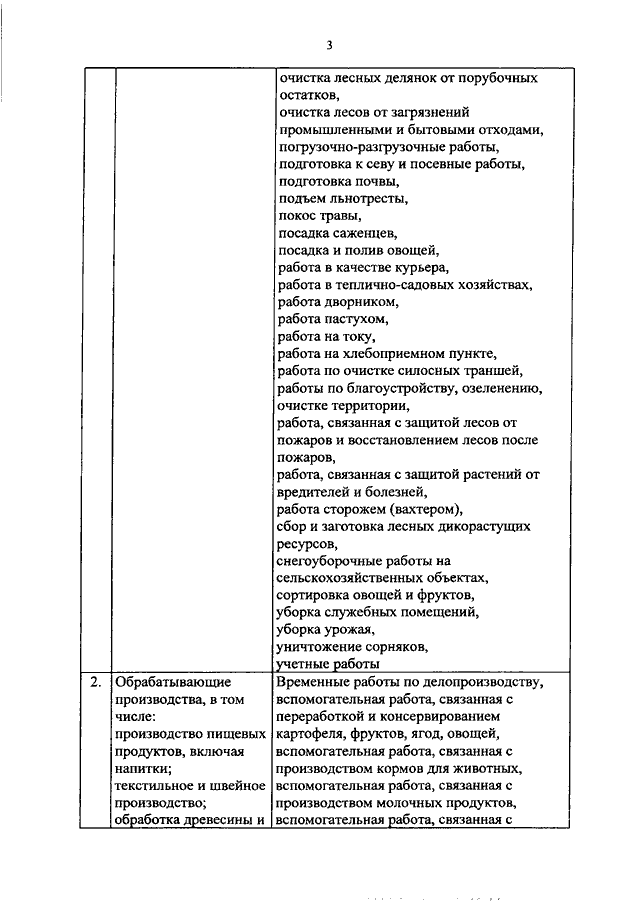 3

| | | |
|---|---|---|
| | | очистка лесных делянок от порубочных остатков, очистка лесов от загрязнений промышленными и бытовыми отходами, погрузочно-разгрузочные работы, подготовка к севу и посевные работы, подготовка почвы, подъем льнотресты, покос травы, посадка саженцев, посадка и полив овощей, работа в качестве курьера, работа в теплично-садовых хозяйствах, работа дворником, работа пастухом, работа на току, работа на хлебоприемном пункте, работа по очистке силосных траншей, работы по благоустройству, озеленению, очистке территории, работа, связанная с защитой лесов от пожаров и восстановлением лесов после пожаров, работа, связанная с защитой растений от вредителей и болезней, работа сторожем (вахтером), сбор и заготовка лесных дикорастущих ресурсов, снегоуборочные работы на сельскохозяйственных объектах, сортировка овощей и фруктов, уборка служебных помещений, уборка урожая, уничтожение сорняков, учетные работы |
| 2. | Обрабатывающие производства, в том числе: производство пищевых продуктов, включая напитки; текстильное и швейное производство; обработка древесины и | Временные работы по делопроизводству, вспомогательная работа, связанная с переработкой и консервированием картофеля, фруктов, ягод, овощей, вспомогательная работа, связанная с производством кормов для животных, вспомогательная работа, связанная с производством молочных продуктов, вспомогательная работа, связанная с |